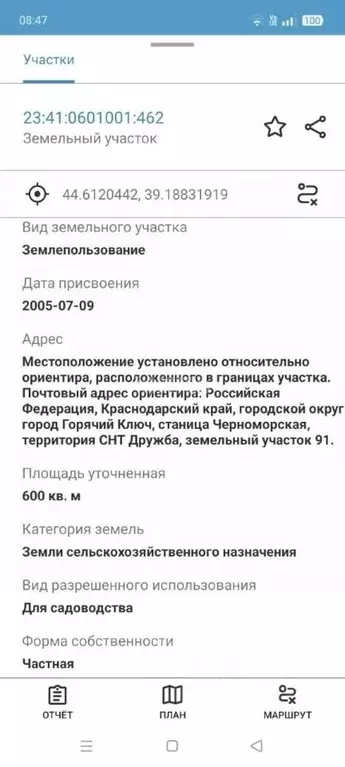 08:47 100

Участки

23:41:0601001:462
Земельный участок

44.6120442, 39.18831919

Вид земельного участка
Землепользование

Дата присвоения
2005-07-09

Адрес
Местоположение установлено относительно ориентира, расположенного в границах участка. Почтовый адрес ориентира: Российская Федерация, Краснодарский край, городской округ город Горячий Ключ, станица Черноморская, территория СНТ Дружба, земельный участок 91.

Площадь уточненная
600 кв. м

Категория земель
Земли сельскохозяйственного назначения

Вид разрешенного использования
Для садоводства

Форма собственности
Частная

ОТЧЁТ ПЛАН МАРШРУТ